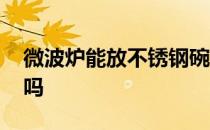 微波炉能放不锈钢碗吗